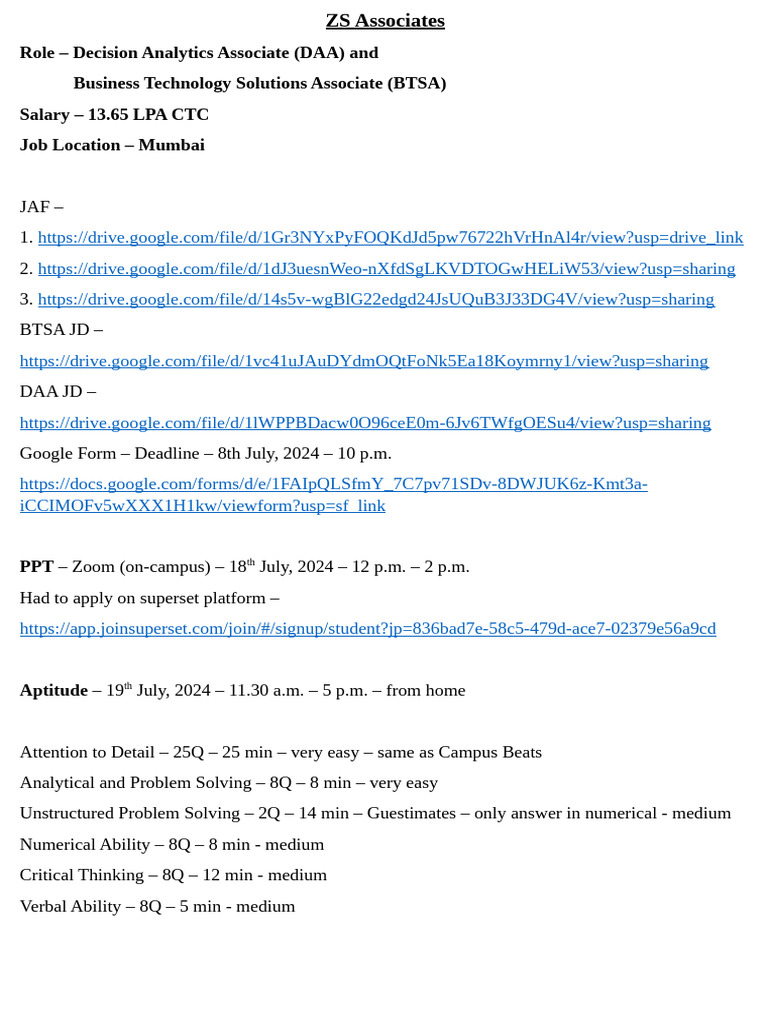 ZS Associates

Role – Decision Analytics Associate (DAA) and
Business Technology Solutions Associate (BTSA)

Salary – 13.65 LPA CTC

Job Location – Mumbai

JAF –

1. https://drive.google.com/file/d/1Gr3NYxPyFOQKdJd5pw76722hVrHnAl4r/view?usp=drive_link

2. https://drive.google.com/file/d/1dJ3uesnWeo-nXfdSgLKVDTOGwHELiW53/view?usp=sharing

3. https://drive.google.com/file/d/14s5v-wgBlG22edgd24JsUQuB3J33DG4V/view?usp=sharing

BTSA JD –

https://drive.google.com/file/d/1vc41uJAuDYdmOQtFoNk5Ea18Koymrny1/view?usp=sharing

DAA JD –

https://drive.google.com/file/d/1lWPPBDacw0O96ceE0m-6Jv6TWfgOESu4/view?usp=sharing

Google Form – Deadline – 8th July, 2024 – 10 p.m.

https://docs.google.com/forms/d/e/1FAIpQLSfmY_7C7pv71SDv-8DWJUK6z-Kmt3a-iCCIMOFv5wXXX1H1kw/viewform?usp=sf_link

PPT – Zoom (on-campus) – 18$^{th}$ July, 2024 – 12 p.m. – 2 p.m.

Had to apply on superset platform –

https://app.joinsuperset.com/join/#/signup/student?jp=836bad7e-58c5-479d-ace7-02379e56a9cd

Aptitude – 19$^{th}$ July, 2024 – 11.30 a.m. – 5 p.m. – from home

Attention to Detail – 25Q – 25 min – very easy – same as Campus Beats

Analytical and Problem Solving – 8Q – 8 min – very easy

Unstructured Problem Solving – 2Q – 14 min – Guestimates – only answer in numerical - medium

Numerical Ability – 8Q – 8 min - medium

Critical Thinking – 8Q – 12 min - medium

Verbal Ability – 8Q – 5 min - medium